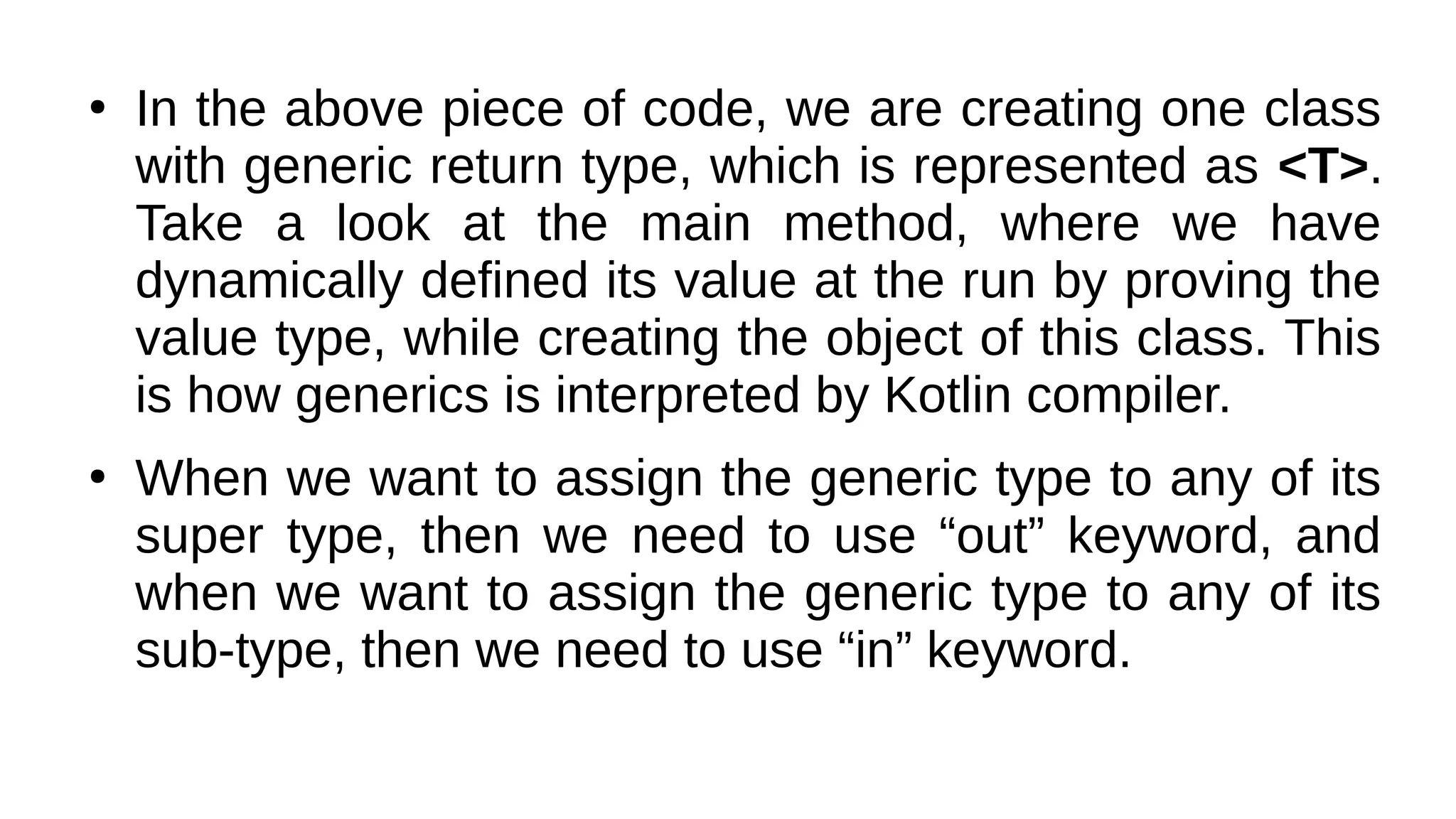 • In the above piece of code, we are creating one class with generic return type, which is represented as <T>. Take a look at the main method, where we have dynamically defined its value at the run by proving the value type, while creating the object of this class. This is how generics is interpreted by Kotlin compiler.

• When we want to assign the generic type to any of its super type, then we need to use "out" keyword, and when we want to assign the generic type to any of its sub-type, then we need to use "in" keyword.